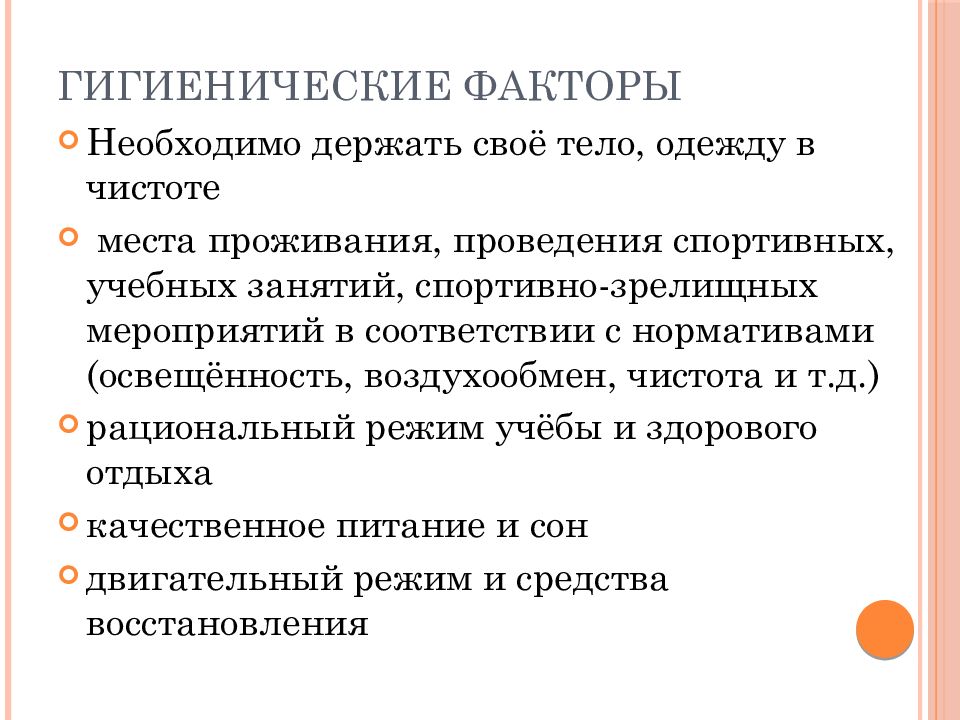 ГИГИЕНИЧЕСКИЕ ФАКТОРЫ

Необходимо держать своё тело, одежду в чистоте

места проживания, проведения спортивных, учебных занятий, спортивно-зрелищных мероприятий в соответствии с нормативами (освещённость, воздухообмен, чистота и т.д.)

рациональный режим учёбы и здорового отдыха

качественное питание и сон

двигательный режим и средства восстановления